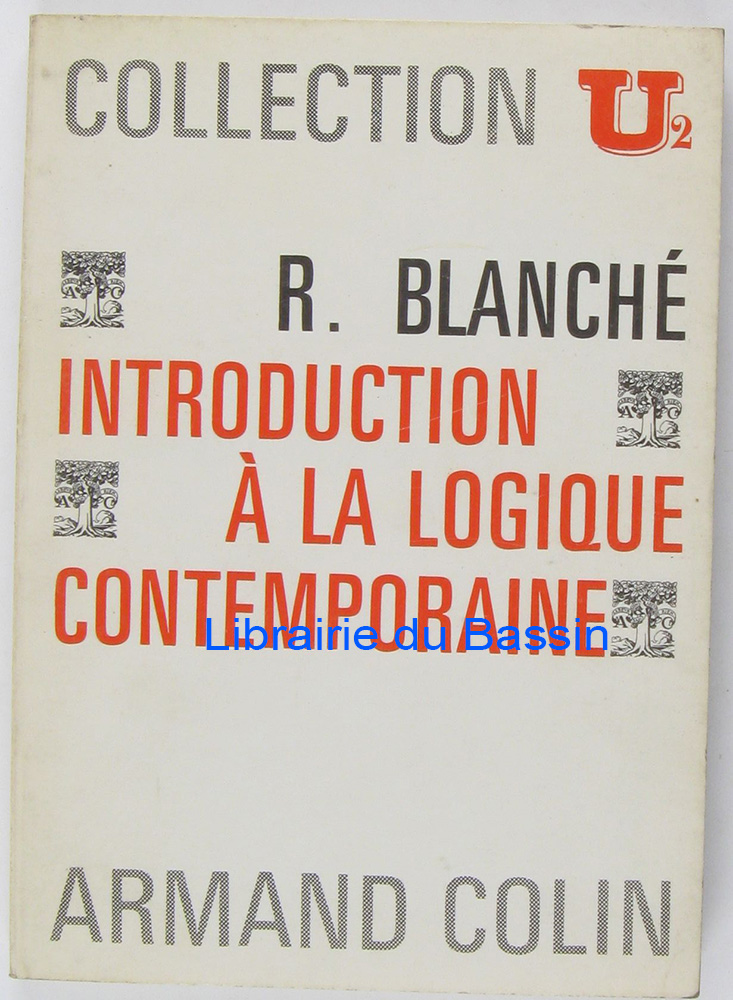 COLLECTION U2

R. BLANCHÉ

INTRODUCTION À LA LOGIQUE CONTEMPORAINE

ARMAND COLIN

Librairie du Bassin